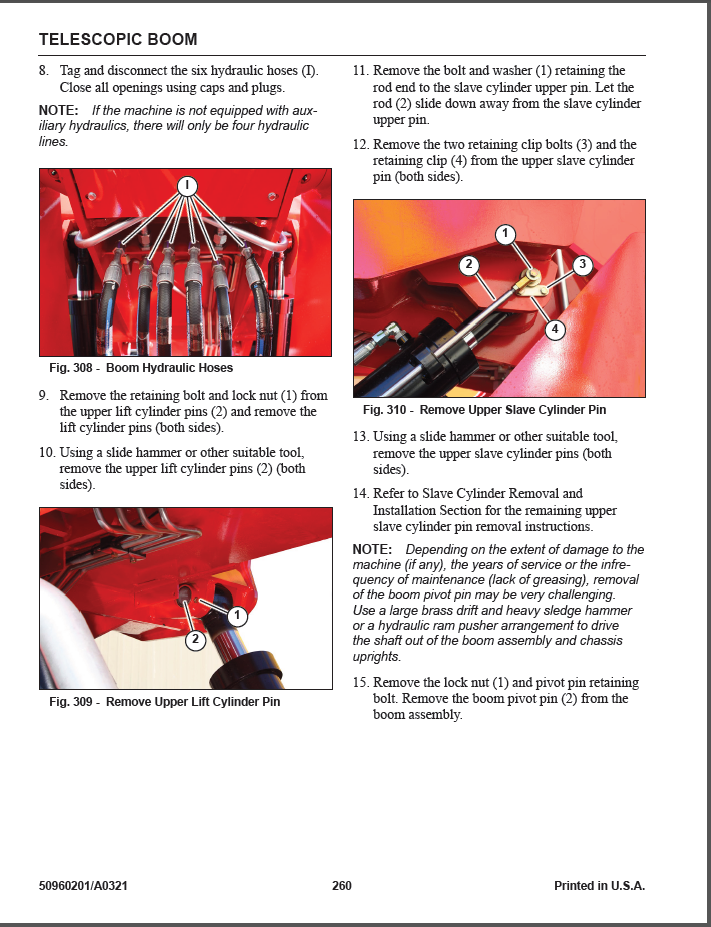 TELESCOPIC BOOM

8. Tag and disconnect the six hydraulic hoses (I). Close all openings using caps and plugs.

NOTE: If the machine is not equipped with auxiliary hydraulics, there will only be four hydraulic lines.

I

Fig. 308 - Boom Hydraulic Hoses

9. Remove the retaining bolt and lock nut (1) from the upper lift cylinder pins (2) and remove the lift cylinder pins (both sides).

10. Using a slide hammer or other suitable tool, remove the upper lift cylinder pins (2) (both sides).

1

2

Fig. 309 - Remove Upper Lift Cylinder Pin

11. Remove the bolt and washer (1) retaining the rod end to the slave cylinder upper pin. Let the rod (2) slide down away from the slave cylinder upper pin.

12. Remove the two retaining clip bolts (3) and the retaining clip (4) from the upper slave cylinder pin (both sides).

1

2

3

4

Fig. 310 - Remove Upper Slave Cylinder Pin

13. Using a slide hammer or other suitable tool, remove the upper slave cylinder pins (both sides).

14. Refer to Slave Cylinder Removal and Installation Section for the remaining upper slave cylinder pin removal instructions.

NOTE: Depending on the extent of damage to the machine (if any), the years of service or the infrequency of maintenance (lack of greasing), removal of the boom pivot pin may be very challenging. Use a large brass drift and heavy sledge hammer or a hydraulic ram pusher arrangement to drive the shaft out of the boom assembly and chassis uprights.

15. Remove the lock nut (1) and pivot pin retaining bolt. Remove the boom pivot pin (2) from the boom assembly.

50960201/A0321 260 Printed in U.S.A.